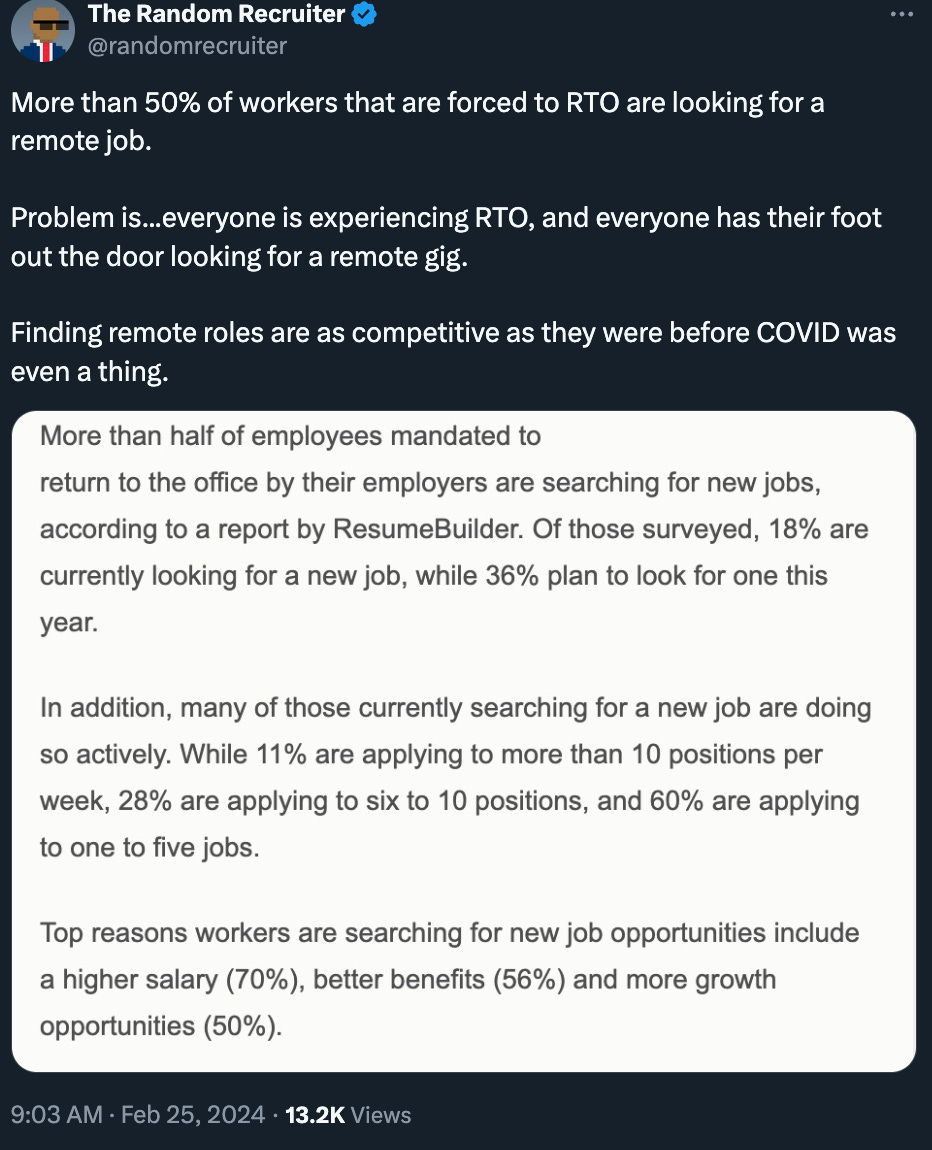 The Random Recruiter
@randomrecruiter

More than 50% of workers that are forced to RTO are looking for a remote job.

Problem is...everyone is experiencing RTO, and everyone has their foot out the door looking for a remote gig.

Finding remote roles are as competitive as they were before COVID was even a thing.

More than half of employees mandated to return to the office by their employers are searching for new jobs, according to a report by ResumeBuilder. Of those surveyed, 18% are currently looking for a new job, while 36% plan to look for one this year.

In addition, many of those currently searching for a new job are doing so actively. While 11% are applying to more than 10 positions per week, 28% are applying to six to 10 positions, and 60% are applying to one to five jobs.

Top reasons workers are searching for new job opportunities include a higher salary (70%), better benefits (56%) and more growth opportunities (50%).

9:03 AM · Feb 25, 2024 · 13.2K Views